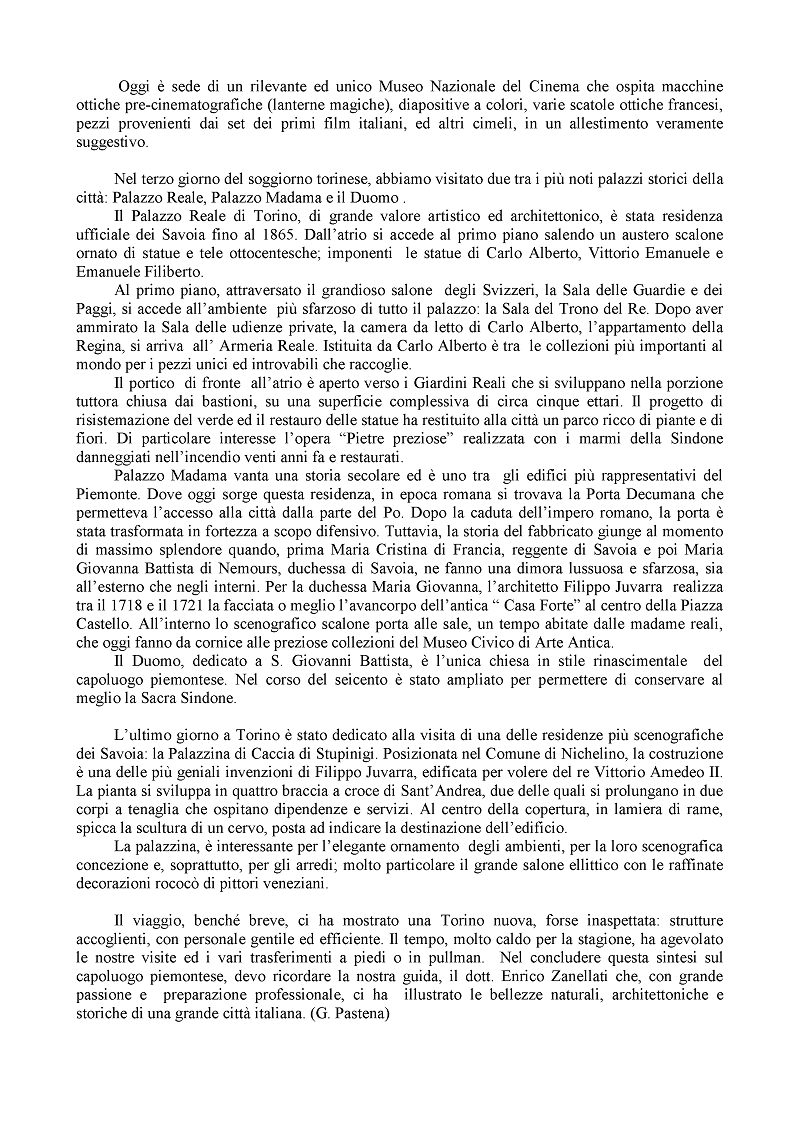 Oggi è sede di un rilevante ed unico Museo Nazionale del Cinema che ospita macchine ottiche pre-cinematografiche (lanterne magiche), diapositive a colori, varie scatole ottiche francesi, pezzi provenienti dai set dei primi film italiani, ed altri cimeli, in un allestimento veramente suggestivo.

Nel terzo giorno del soggiorno torinese, abbiamo visitato due tra i più noti palazzi storici della città: Palazzo Reale, Palazzo Madama e il Duomo .

Il Palazzo Reale di Torino, di grande valore artistico ed architettonico, è stata residenza ufficiale dei Savoia fino al 1865. Dall'atrio si accede al primo piano salendo un austero scalone ornato di statue e tele ottocentesche; imponenti le statue di Carlo Alberto, Vittorio Emanuele e Emanuele Filiberto.

Al primo piano, attraversato il grandioso salone degli Svizzeri, la Sala delle Guardie e dei Paggi, si accede all'ambiente più sfarzoso di tutto il palazzo: la Sala del Trono del Re. Dopo aver ammirato la Sala delle udienze private, la camera da letto di Carlo Alberto, l'appartamento della Regina, si arriva all' Armeria Reale. Istituita da Carlo Alberto è tra le collezioni più importanti al mondo per i pezzi unici ed introvabili che raccoglie.

Il portico di fronte all'atrio è aperto verso i Giardini Reali che si sviluppano nella porzione tuttora chiusa dai bastioni, su una superficie complessiva di circa cinque ettari. Il progetto di risistemazione del verde ed il restauro delle statue ha restituito alla città un parco ricco di piante e di fiori. Di particolare interesse l'opera "Pietre preziose" realizzata con i marmi della Sindone danneggiati nell'incendio venti anni fa e restaurati.

Palazzo Madama vanta una storia secolare ed è uno tra gli edifici più rappresentativi del Piemonte. Dove oggi sorge questa residenza, in epoca romana si trovava la Porta Decumana che permetteva l'accesso alla città dalla parte del Po. Dopo la caduta dell'impero romano, la porta è stata trasformata in fortezza a scopo difensivo. Tuttavia, la storia del fabbricato giunge al momento di massimo splendore quando, prima Maria Cristina di Francia, reggente di Savoia e poi Maria Giovanna Battista di Nemours, duchessa di Savoia, ne fanno una dimora lussuosa e sfarzosa, sia all'esterno che negli interni. Per la duchessa Maria Giovanna, l'architetto Filippo Juvarra realizza tra il 1718 e il 1721 la facciata o meglio l'avancorpo dell'antica " Casa Forte" al centro della Piazza Castello. All'interno lo scenografico scalone porta alle sale, un tempo abitate dalle madame reali, che oggi fanno da cornice alle preziose collezioni del Museo Civico di Arte Antica.

Il Duomo, dedicato a S. Giovanni Battista, è l'unica chiesa in stile rinascimentale del capoluogo piemontese. Nel corso del seicento è stato ampliato per permettere di conservare al meglio la Sacra Sindone.

L'ultimo giorno a Torino è stato dedicato alla visita di una delle residenze più scenografiche dei Savoia: la Palazzina di Caccia di Stupinigi. Posizionata nel Comune di Nichelino, la costruzione è una delle più geniali invenzioni di Filippo Juvarra, edificata per volere del re Vittorio Amedeo II. La pianta si sviluppa in quattro braccia a croce di Sant'Andrea, due delle quali si prolungano in due corpi a tenaglia che ospitano dipendenze e servizi. Al centro della copertura, in lamiera di rame, spicca la scultura di un cervo, posta ad indicare la destinazione dell'edificio.

La palazzina, è interessante per l'elegante ornamento degli ambienti, per la loro scenografica concezione e, soprattutto, per gli arredi; molto particolare il grande salone ellittico con le raffinate decorazioni rococò di pittori veneziani.

Il viaggio, benché breve, ci ha mostrato una Torino nuova, forse inaspettata: strutture accoglienti, con personale gentile ed efficiente. Il tempo, molto caldo per la stagione, ha agevolato le nostre visite ed i vari trasferimenti a piedi o in pullman. Nel concludere questa sintesi sul capoluogo piemontese, devo ricordare la nostra guida, il dott. Enrico Zanellati che, con grande passione e preparazione professionale, ci ha illustrato le bellezze naturali, architettoniche e storiche di una grande città italiana. (G. Pastena)